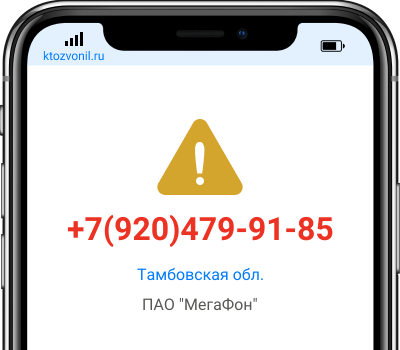 ktozvonil.ru

+7(920)479-91-85

Тамбовская обл.

ПАО "МегаФон"